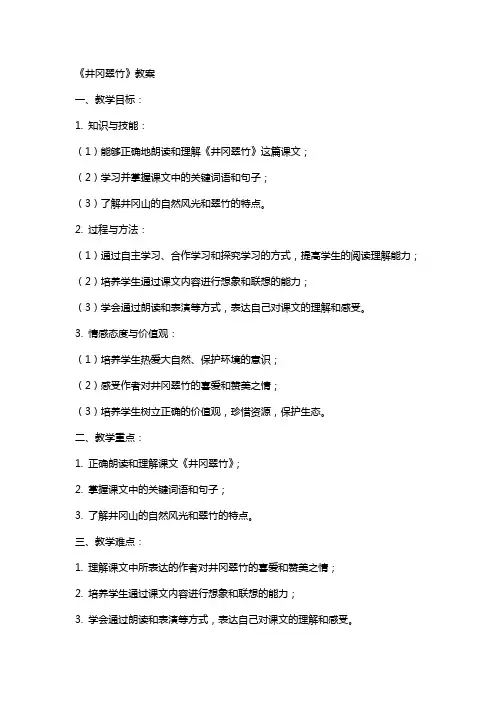 《井冈翠竹》教案

一、教学目标：

1. 知识与技能：

（1）能够正确地朗读和理解《井冈翠竹》这篇课文；

（2）学习并掌握课文中的关键词语和句子；

（3）了解井冈山的自然风光和翠竹的特点。

2. 过程与方法：

（1）通过自主学习、合作学习和探究学习的方式，提高学生的阅读理解能力；

（2）培养学生通过课文内容进行想象和联想的能力；

（3）学会通过朗读和表演等方式，表达自己对课文的理解和感受。

3. 情感态度与价值观：

（1）培养学生热爱大自然、保护环境的意识；

（2）感受作者对井冈翠竹的喜爱和赞美之情；

（3）培养学生树立正确的价值观，珍惜资源，保护生态。

二、教学重点：

1. 正确朗读和理解课文《井冈翠竹》；

2. 掌握课文中的关键词语和句子；

3. 了解井冈山的自然风光和翠竹的特点。

三、教学难点：

1. 理解课文中所表达的作者对井冈翠竹的喜爱和赞美之情；

2. 培养学生通过课文内容进行想象和联想的能力；

3. 学会通过朗读和表演等方式，表达自己对课文的理解和感受。